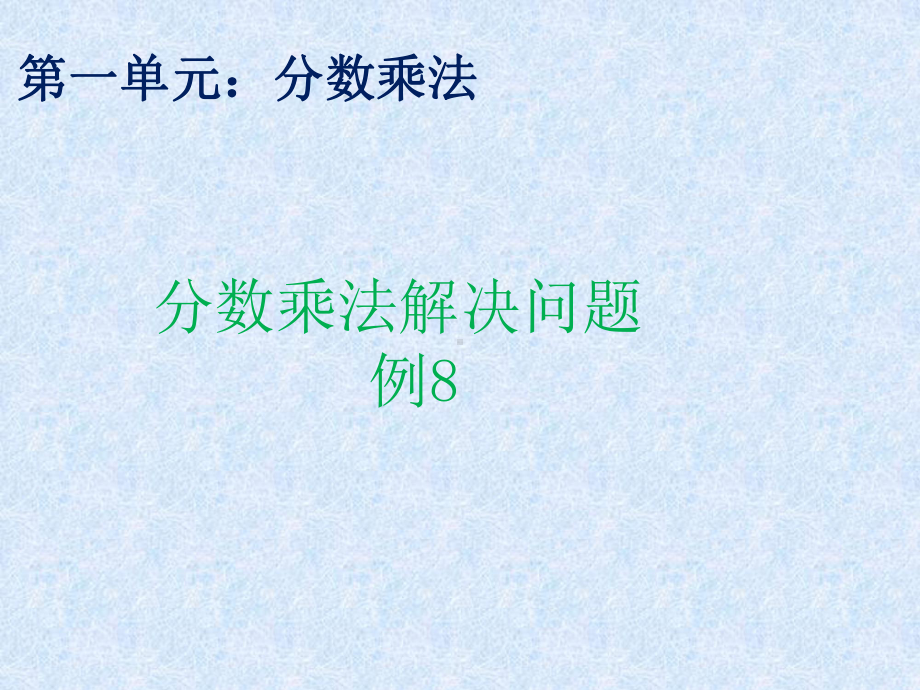 第一单元：分数乘法

分数乘法解决问题
例8